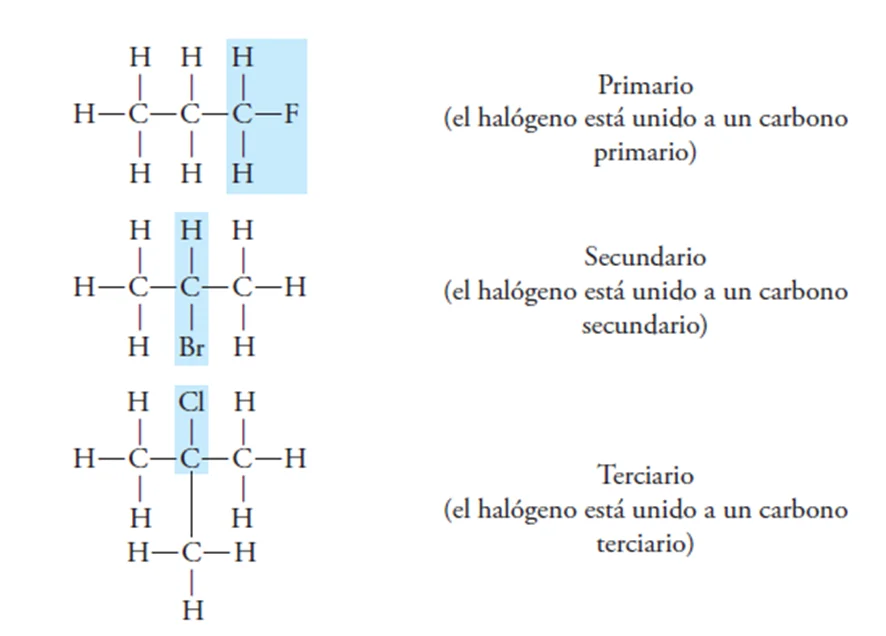 H H H
H—C—C—C—F
H H H

Primario
(el halógeno está unido a un carbono primario)

H H H
H—C—C—C—H
H Br H

Secundario
(el halógeno está unido a un carbono secundario)

H Cl H
H—C—C—C—H
H H
H—C—H
H

Terciario
(el halógeno está unido a un carbono terciario)